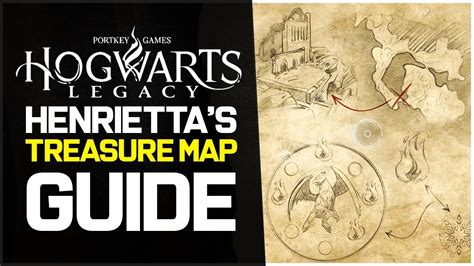 PORTKEY GAMES
HOGWARTS
LEGACY
HENRIETTA'S
TREASURE MAP
GUIDE